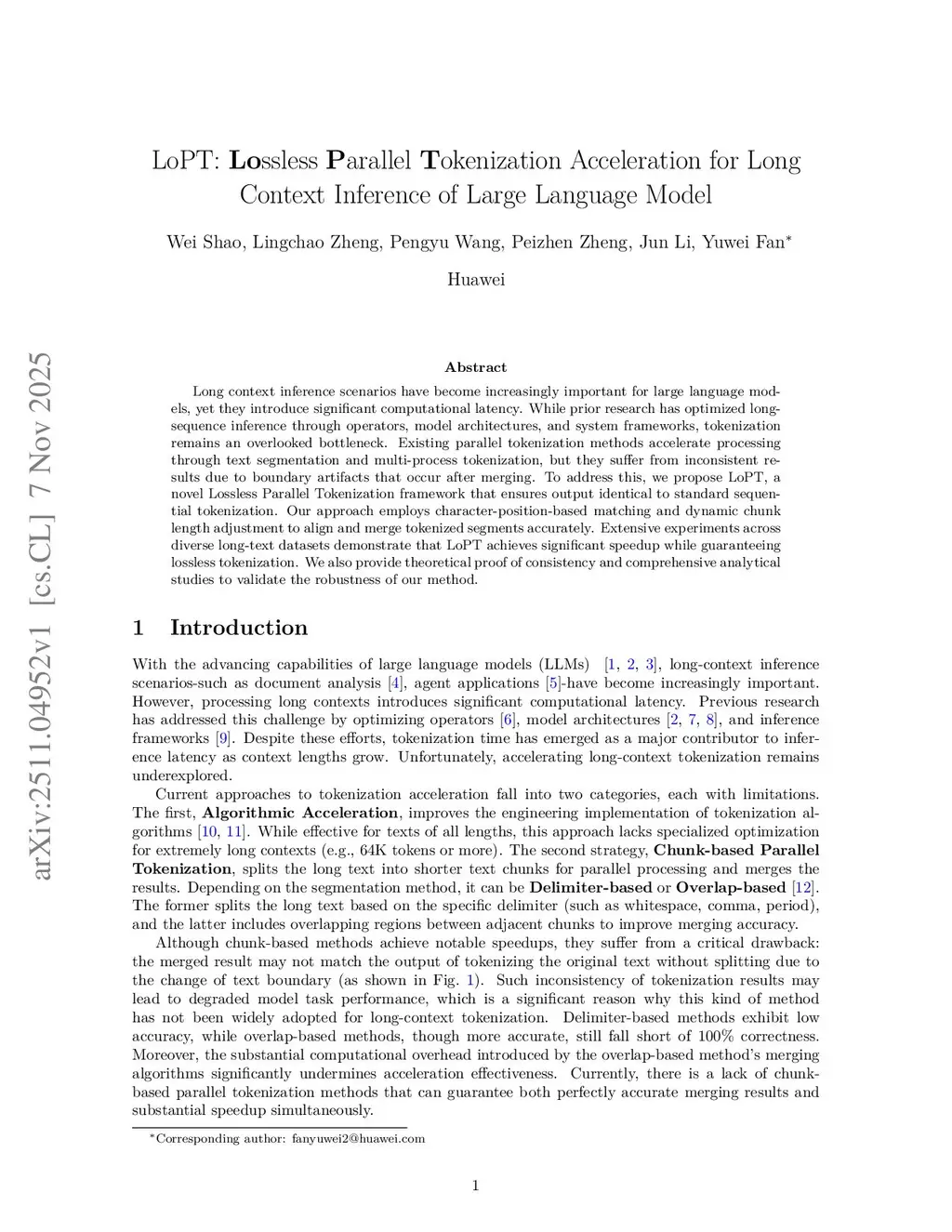 arXiv:2511.04952v1 [cs.CL] 7 Nov 2025

LoPT: Lossless Parallel Tokenization Acceleration for Long Context Inference of Large Language Model

Wei Shao, Lingchao Zheng, Pengyu Wang, Peizhen Zheng, Jun Li, Yuwei Fan*

Huawei

Abstract

Long context inference scenarios have become increasingly important for large language models, yet they introduce significant computational latency. While prior research has optimized long-sequence inference through operators, model architectures, and system frameworks, tokenization remains an overlooked bottleneck. Existing parallel tokenization methods accelerate processing through text segmentation and multi-process tokenization, but they suffer from inconsistent results due to boundary artifacts that occur after merging. To address this, we propose LoPT, a novel Lossless Parallel Tokenization framework that ensures output identical to standard sequential tokenization. Our approach employs character-position-based matching and dynamic chunk length adjustment to align and merge tokenized segments accurately. Extensive experiments across diverse long-text datasets demonstrate that LoPT achieves significant speedup while guaranteeing lossless tokenization. We also provide theoretical proof of consistency and comprehensive analytical studies to validate the robustness of our method.

1 Introduction

With the advancing capabilities of large language models (LLMs) [1, 2, 3], long-context inference scenarios-such as document analysis [4], agent applications [5]-have become increasingly important. However, processing long contexts introduces significant computational latency. Previous research has addressed this challenge by optimizing operators [6], model architectures [2, 7, 8], and inference frameworks [9]. Despite these efforts, tokenization time has emerged as a major contributor to inference latency as context lengths grow. Unfortunately, accelerating long-context tokenization remains underexplored.

Current approaches to tokenization acceleration fall into two categories, each with limitations. The first, Algorithmic Acceleration, improves the engineering implementation of tokenization algorithms [10, 11]. While effective for texts of all lengths, this approach lacks specialized optimization for extremely long contexts (e.g., 64K tokens or more). The second strategy, Chunk-based Parallel Tokenization, splits the long text into shorter text chunks for parallel processing and merges the results. Depending on the segmentation method, it can be Delimiter-based or Overlap-based [12]. The former splits the long text based on the specific delimiter (such as whitespace, comma, period), and the latter includes overlapping regions between adjacent chunks to improve merging accuracy.

Although chunk-based methods achieve notable speedups, they suffer from a critical drawback: the merged result may not match the output of tokenizing the original text without splitting due to the change of text boundary (as shown in Fig. 1). Such inconsistency of tokenization results may lead to degraded model task performance, which is a significant reason why this kind of method has not been widely adopted for long-context tokenization. Delimiter-based methods exhibit low accuracy, while overlap-based methods, though more accurate, still fall short of 100% correctness. Moreover, the substantial computational overhead introduced by the overlap-based method's merging algorithms significantly undermines acceleration effectiveness. Currently, there is a lack of chunk-based parallel tokenization methods that can guarantee both perfectly accurate merging results and substantial speedup simultaneously.

*Corresponding author: fanyuwei2@huawei.com

1